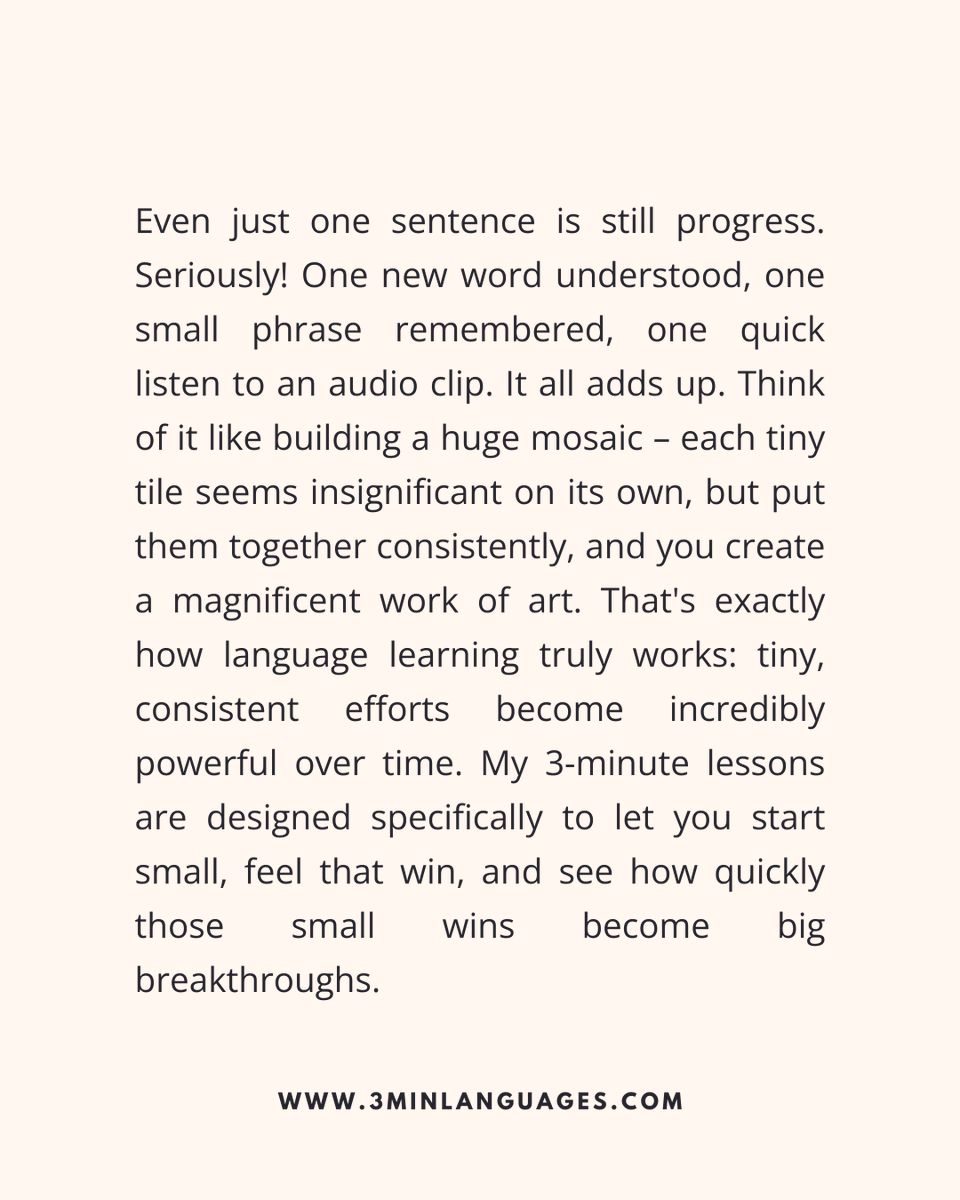 Even just one sentence is still progress. Seriously! One new word understood, one small phrase remembered, one quick listen to an audio clip. It all adds up. Think of it like building a huge mosaic – each tiny tile seems insignificant on its own, but put them together consistently, and you create a magnificent work of art. That's exactly how language learning truly works: tiny, consistent efforts become incredibly powerful over time. My 3-minute lessons are designed specifically to let you start small, feel that win, and see how quickly those small wins become big breakthroughs.

WWW.3MINLANGUAGES.COM